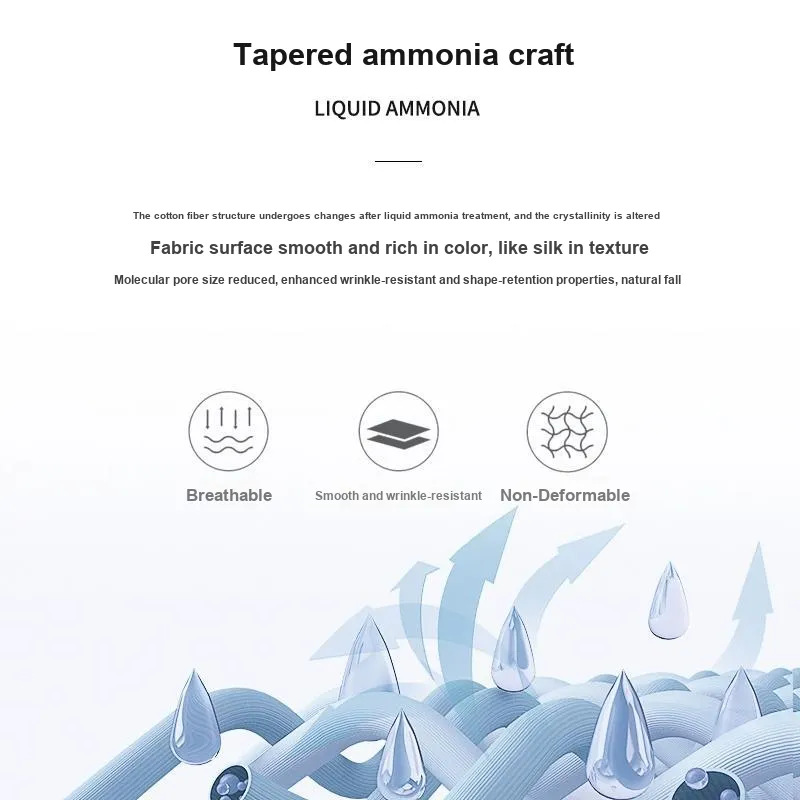 Tapered ammonia craft

LIQUID AMMONIA

The cotton fiber structure undergoes changes after liquid ammonia treatment, and the crystallinity is altered

Fabric surface smooth and rich in color, like silk in texture

Molecular pore size reduced, enhanced wrinkle-resistant and shape-retention properties, natural fall

Breathable

Smooth and wrinkle-resistant

Non-Deformable